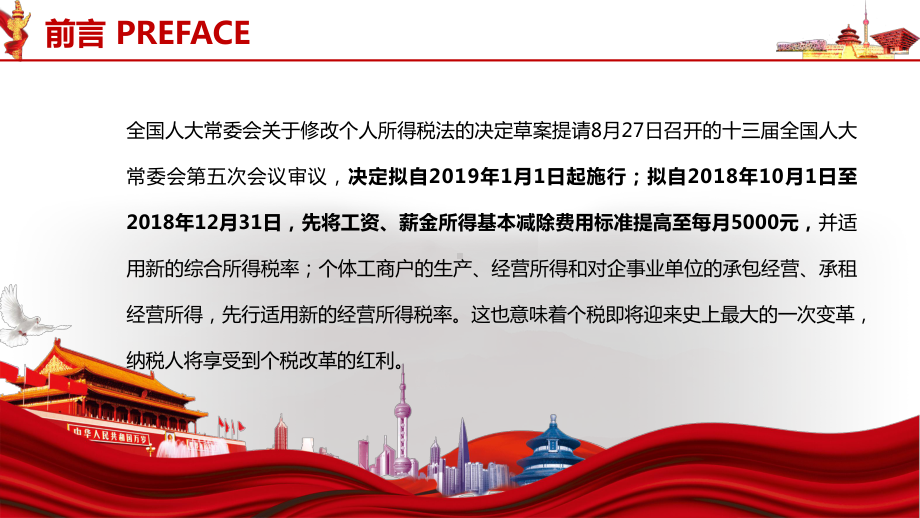 前言 PREFACE

全国人大常委会关于修改个人所得税法的决定草案提请8月27日召开的十三届全国人大常委会第五次会议审议，决定拟自2019年1月1日起施行；拟自2018年10月1日至2018年12月31日，先将工资、薪金所得基本减除费用标准提高至每月5000元，并适用新的综合所得税率；个体工商户的生产、经营所得和对企事业单位的承包经营、承租经营所得，先行适用新的经营所得税率。这也意味着个税即将迎来史上最大的一次变革，纳税人将享受到个税改革的红利。

中华人民共和国万岁